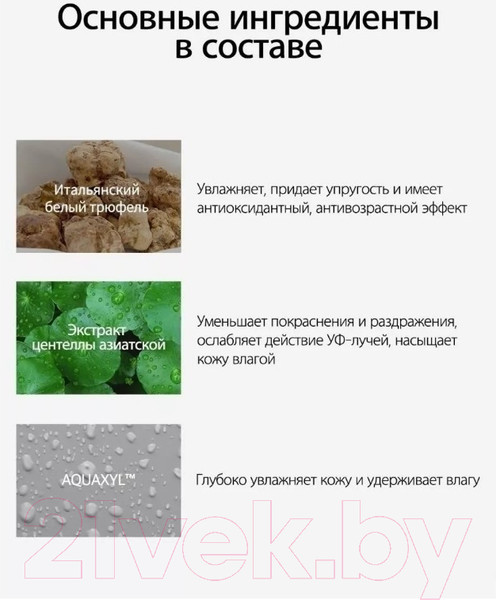 Основные ингредиенты в составе

Итальянский белый трюфель

Увлажняет, придает упругость и имеет антиоксидантный, антивозрастной эффект

Экстракт центеллы азиатской

Уменьшает покраснения и раздражения, ослабляет действие УФ-лучей, насыщает кожу влагой

AQUAXYL™

Глубоко увлажняет кожу и удерживает влагу

21vek.by